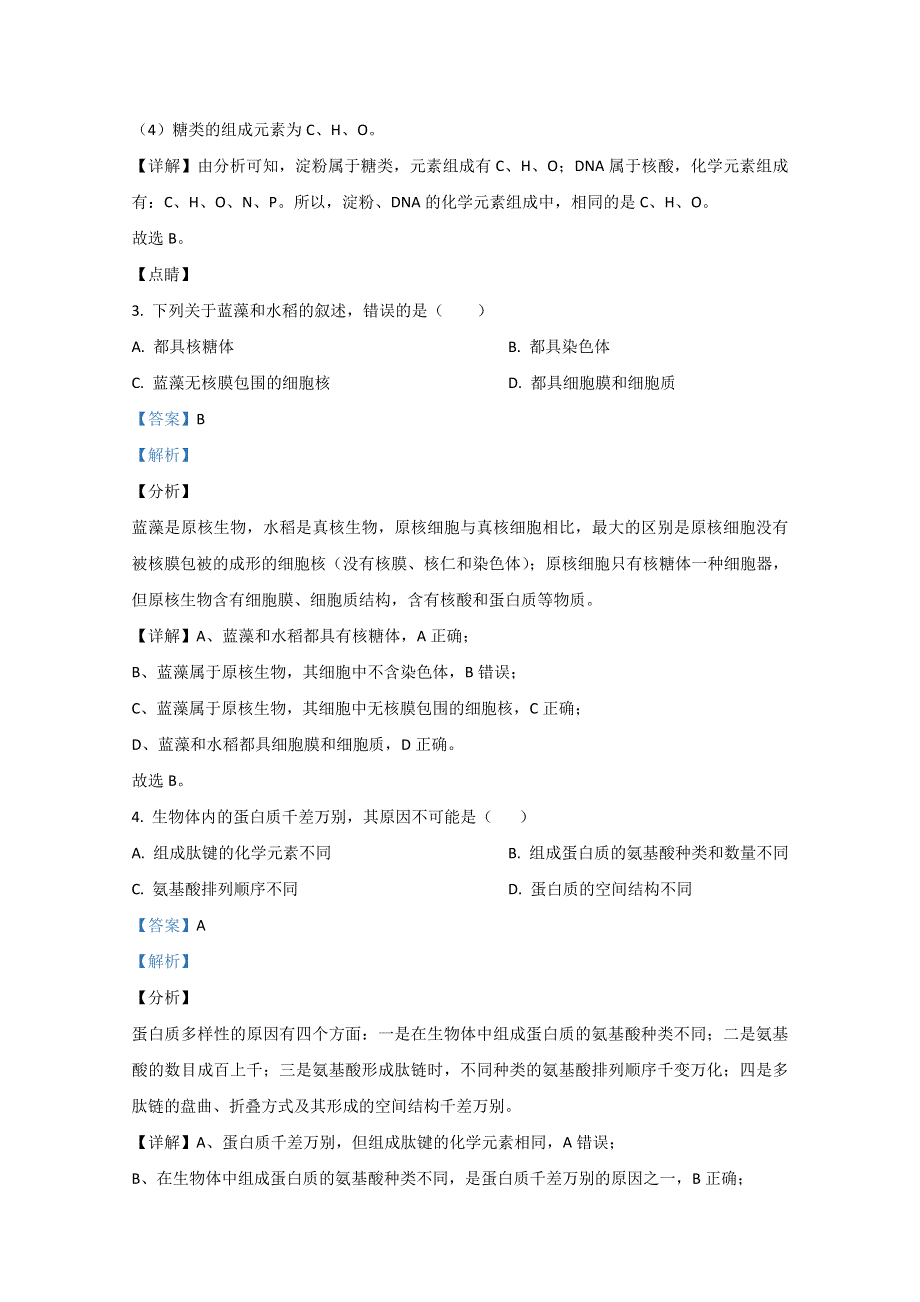 （4）糖类的组成元素为 C、H、O。

【详解】由分析可知，淀粉属于糖类，元素组成有 C、H、O；DNA 属于核酸，化学元素组成有：C、H、O、N、P。所以，淀粉、DNA 的化学元素组成中，相同的是 C、H、O。

故选 B。

【点睛】

3. 下列关于蓝藻和水稻的叙述，错误的是（　　）

A. 都具核糖体

B. 都具染色体

C. 蓝藻无核膜包围的细胞核

D. 都具细胞膜和细胞质

【答案】B

【解析】

【分析】

蓝藻是原核生物，水稻是真核生物，原核细胞与真核细胞相比，最大的区别是原核细胞没有被核膜包被的成形的细胞核（没有核膜、核仁和染色体）；原核细胞只有核糖体一种细胞器，但原核生物含有细胞膜、细胞质结构，含有核酸和蛋白质等物质。

【详解】A、蓝藻和水稻都具有核糖体，A 正确；

B、蓝藻属于原核生物，其细胞中不含染色体，B 错误；

C、蓝藻属于原核生物，其细胞中无核膜包围的细胞核，C 正确；

D、蓝藻和水稻都具细胞膜和细胞质，D 正确。

故选 B。

4. 生物体内的蛋白质千差万别，其原因不可能是（　　）

A. 组成肽键的化学元素不同

B. 组成蛋白质的氨基酸种类和数量不同

C. 氨基酸排列顺序不同

D. 蛋白质的空间结构不同

【答案】A

【解析】

【分析】

蛋白质多样性的原因有四个方面：一是在生物体中组成蛋白质的氨基酸种类不同；二是氨基酸的数目成百上千；三是氨基酸形成肽链时，不同种类的氨基酸排列顺序千变万化；四是多肽链的盘曲、折叠方式及其形成的空间结构千差万别。

【详解】A、蛋白质千差万别，但组成肽键的化学元素相同，A 错误；

B、在生物体中组成蛋白质的氨基酸种类不同，是蛋白质千差万别的原因之一，B 正确；